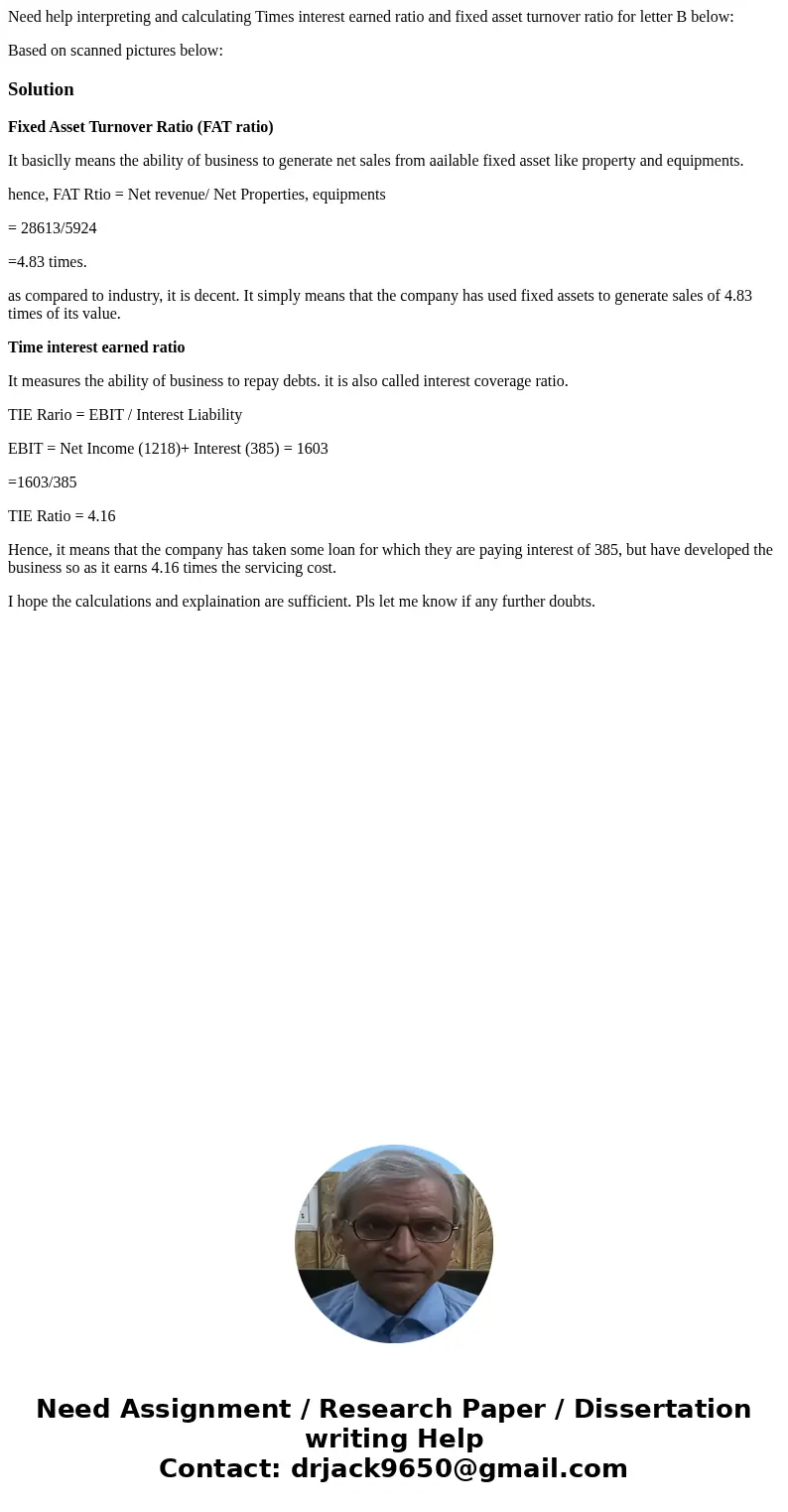 Need help interpreting and calculating Times interest earned ratio and fixed asset turnover ratio for letter B below:

Based on scanned pictures below:

Solution

Fixed Asset Turnover Ratio (FAT ratio)

It basiclly means the ability of business to generate net sales from aailable fixed asset like property and equipments.

hence, FAT Rtio = Net revenue/ Net Properties, equipments

= 28613/5924

=4.83 times.

as compared to industry, it is decent. It simply means that the company has used fixed assets to generate sales of 4.83 times of its value.

Time interest earned ratio

It measures the ability of business to repay debts. it is also called interest coverage ratio.

TIE Rario = EBIT / Interest Liability

EBIT = Net Income (1218)+ Interest (385) = 1603

=1603/385

TIE Ratio = 4.16

Hence, it means that the company has taken some loan for which they are paying interest of 385, but have developed the business so as it earns 4.16 times the servicing cost.

I hope the calculations and explaination are sufficient. Pls let me know if any further doubts.

Need Assignment / Research Paper / Dissertation writing Help
Contact: drjack9650@gmail.com